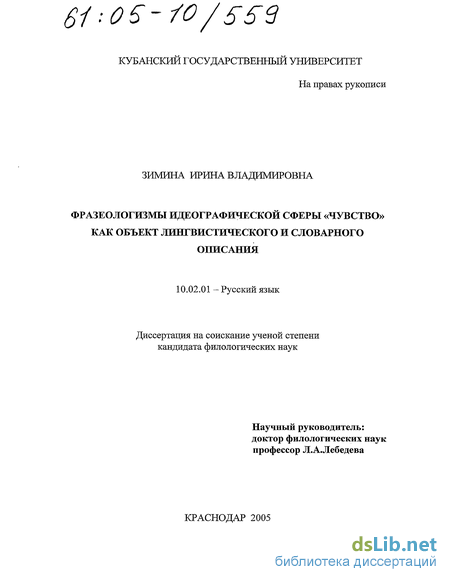 61:05-10/559

КУБАНСКИЙ ГОСУДАРСТВЕННЫЙ УНИВЕРСИТЕТ

На правах рукописи

ЗИМИНА ИРИНА ВЛАДИМИРОВНА

ФРАЗЕОЛОГИЗМЫ ИДЕОГРАФИЧЕСКОЙ СФЕРЫ «ЧУВСТВО» КАК ОБЪЕКТ ЛИНГВИСТИЧЕСКОГО И СЛОВАРНОГО ОПИСАНИЯ

10.02.01 – Русский язык

Диссертация на соискание ученой степени кандидата филологических наук

Научный руководитель:
доктор филологических наук
профессор Л.А.Лебедева

КРАСНОДАР 2005

dsLib.net
библиотека диссертаций